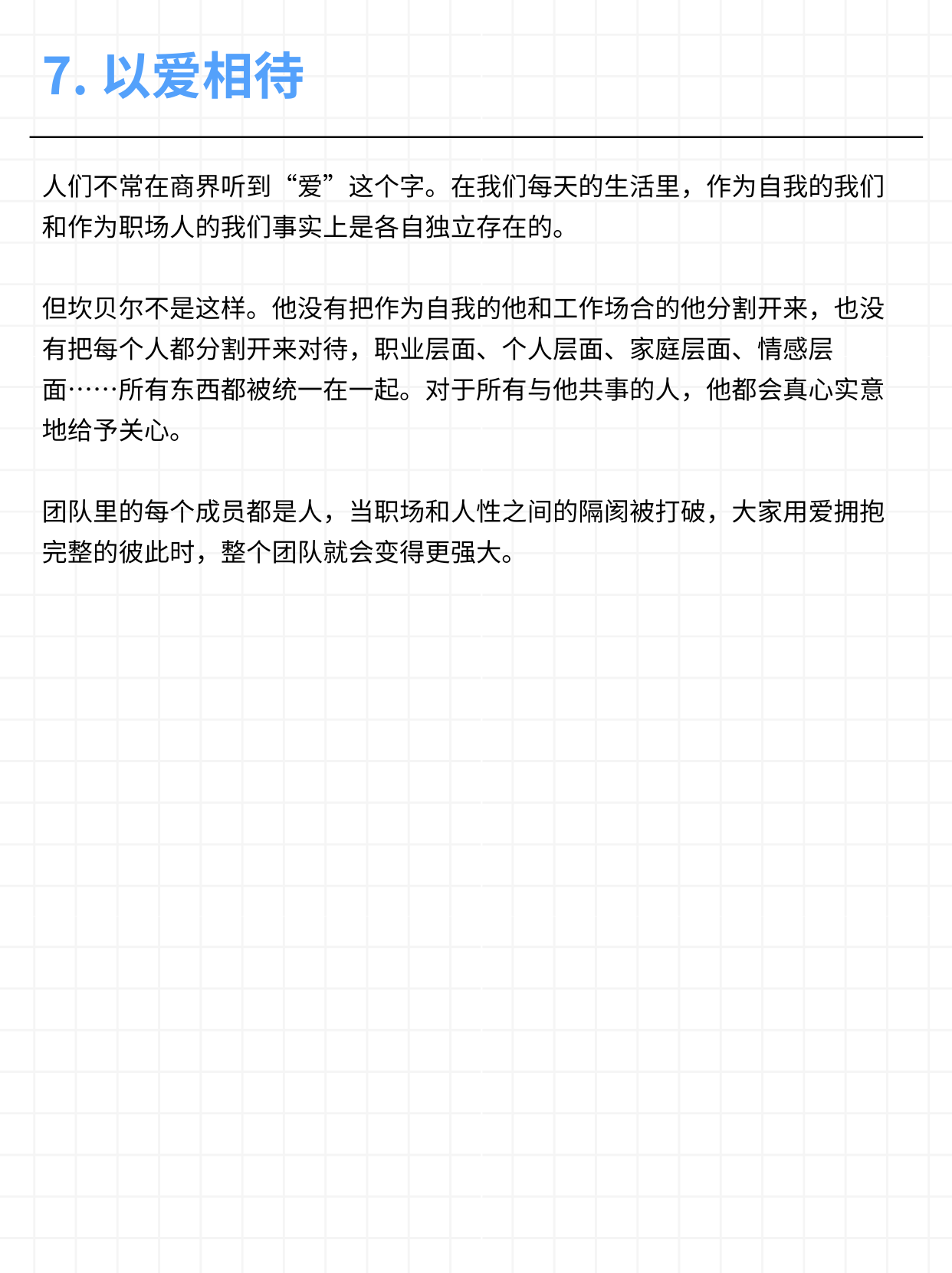 7. 以爱相待

人们不常在商界听到“爱”这个字。在我们每天的生活里，作为自我的我们和作为职场人的我们事实上是各自独立存在的。

但坎贝尔不是这样。他没有把作为自我的他和工作场合的他分割开来，也没有把每个人都分割开来对待，职业层面、个人层面、家庭层面、情感层面……所有东西都被统一在一起。对于所有与他共事的人，他都会真心实意地给予关心。

团队里的每个成员都是人，当职场和人性之间的隔阂被打破，大家用爱拥抱完整的彼此时，整个团队就会变得更强大。